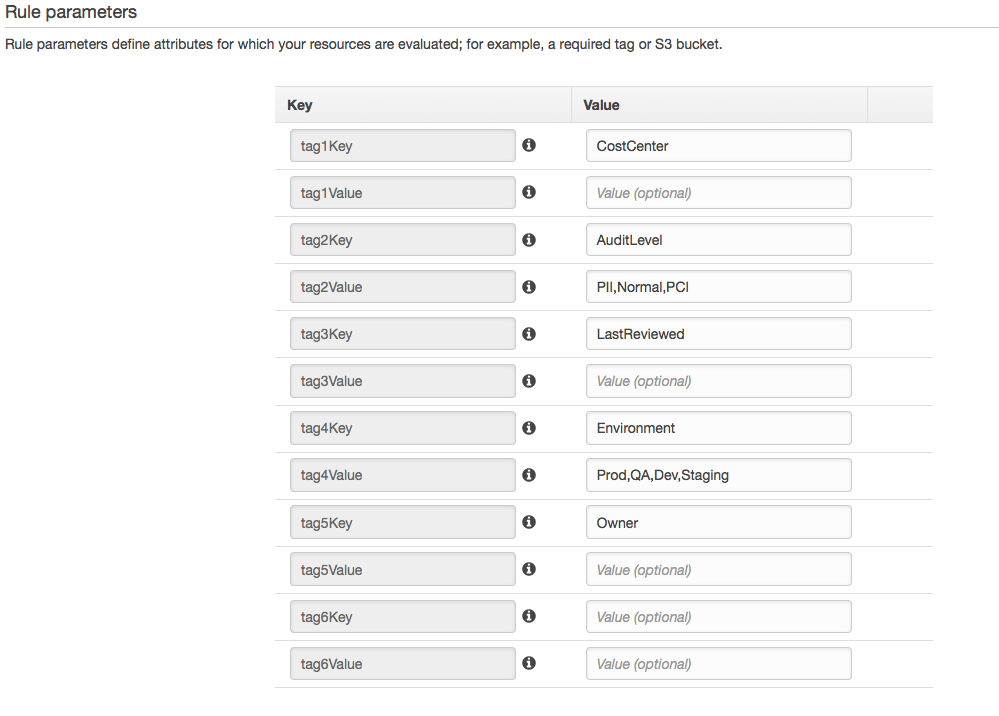 Rule parameters

Rule parameters define attributes for which your resources are evaluated; for example, a required tag or S3 bucket.

| Key | Value |
|---|---|
| tag1Key | CostCenter |
| tag1Value | Value (optional) |
| tag2Key | AuditLevel |
| tag2Value | PII,Normal,PCI |
| tag3Key | LastReviewed |
| tag3Value | Value (optional) |
| tag4Key | Environment |
| tag4Value | Prod,QA,Dev,Staging |
| tag5Key | Owner |
| tag5Value | Value (optional) |
| tag6Key | Value (optional) |
| tag6Value | Value (optional) |